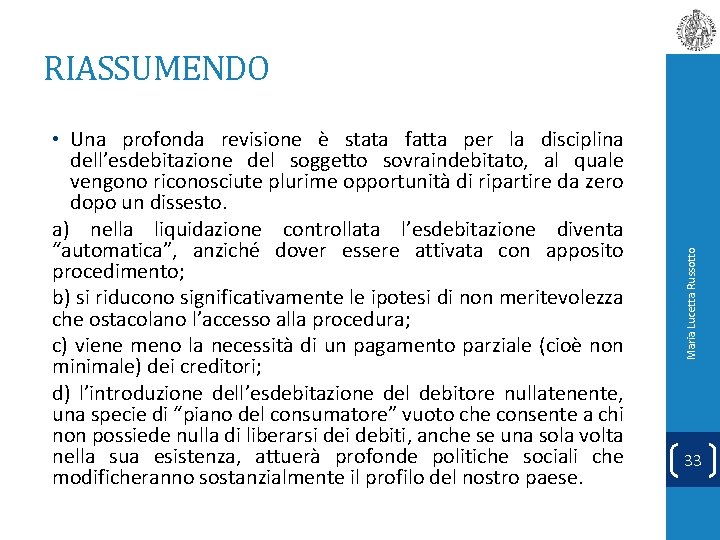 RIASSUMENDO

• Una profonda revisione è stata fatta per la disciplina dell’esdebitazione del soggetto sovraindebitato, al quale vengono riconosciute plurime opportunità di ripartire da zero dopo un dissesto.

a) nella liquidazione controllata l’esdebitazione diventa “automatica”, anziché dover essere attivata con apposito procedimento;

b) si riducono significativamente le ipotesi di non meritevolezza che ostacolano l’accesso alla procedura;

c) viene meno la necessità di un pagamento parziale (cioè non minimale) dei creditori;

d) l’introduzione dell’esdebitazione del debitore nullatenente, una specie di “piano del consumatore” vuoto che consente a chi non possiede nulla di liberarsi dei debiti, anche se una sola volta nella sua esistenza, attuerà profonde politiche sociali che modificheranno sostanzialmente il profilo del nostro paese.

Maria Lucetta Russotto

33